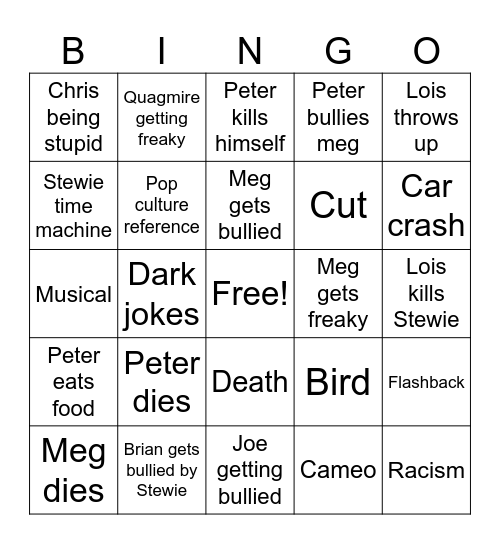 | B | I | N | G | O |
|---|---|---|---|---|
| Chris being stupid | Quagmire getting freaky | Peter kills himself | Peter bullies meg | Lois throws up |
| Stewie time machine | Pop culture reference | Meg gets bullied | Cut | Car crash |
| Musical | Dark jokes | Free! | Meg gets freaky | Lois kills Stewie |
| Peter eats food | Peter dies | Death | Bird | Flashback |
| Meg dies | Brian gets bullied by Stewie | Joe getting bullied | Cameo | Racism |